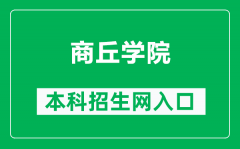 商丘学院

本科招生网入口